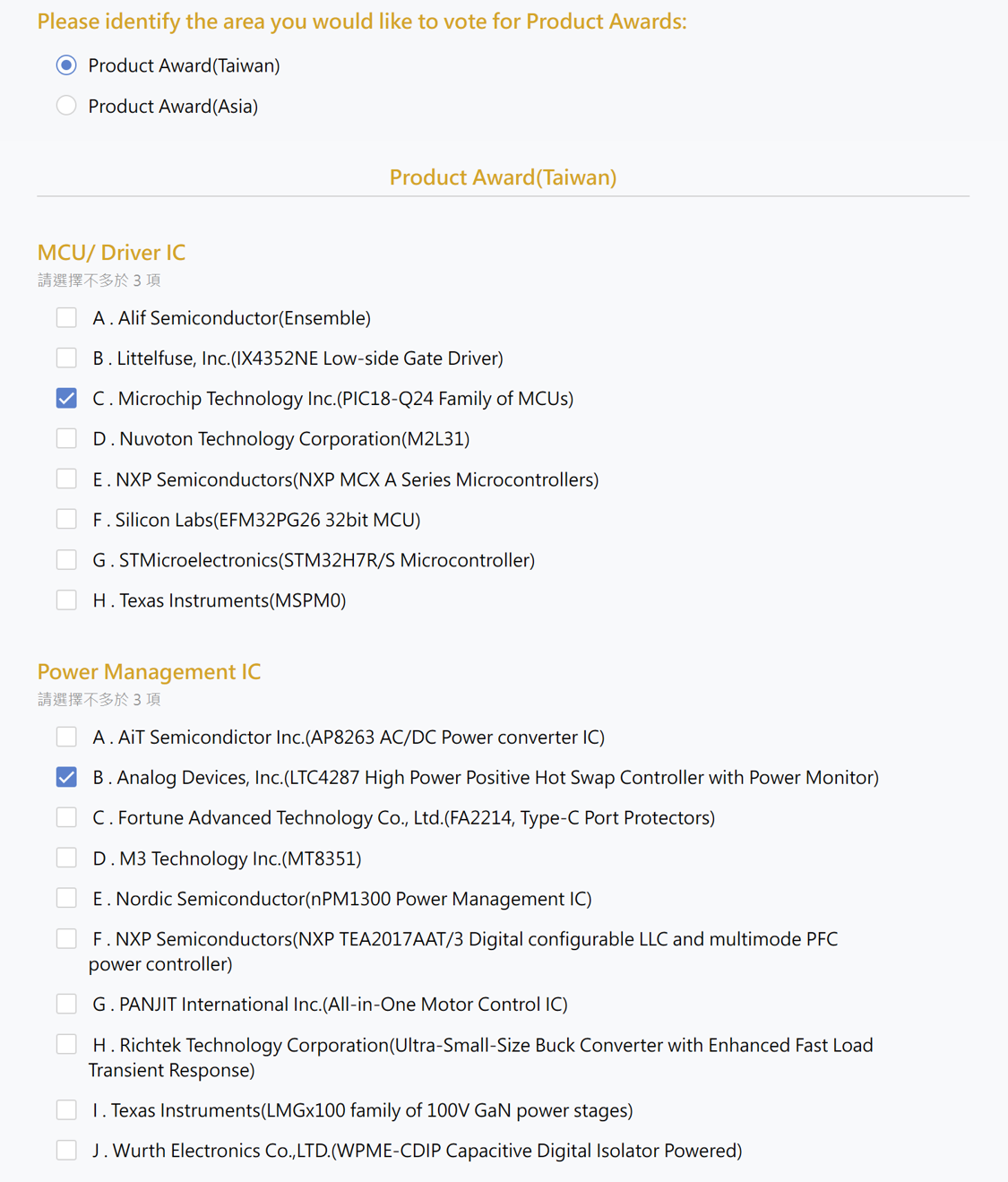 Please identify the area you would like to vote for Product Awards:

Product Award(Taiwan)

Product Award(Asia)

Product Award(Taiwan)

MCU/ Driver IC

請選擇不多於 3 項

A . Alif Semiconductor(Ensemble)

B . Littelfuse, Inc.(IX4352NE Low-side Gate Driver)

C . Microchip Technology Inc.(PIC18-Q24 Family of MCUs)

D . Nuvoton Technology Corporation(M2L31)

E . NXP Semiconductors(NXP MCX A Series Microcontrollers)

F . Silicon Labs(EFM32PG26 32bit MCU)

G . STMicroelectronics(STM32H7R/S Microcontroller)

H . Texas Instruments(MSPM0)

Power Management IC

請選擇不多於 3 項

A . AiT Semicondictor Inc.(AP8263 AC/DC Power converter IC)

B . Analog Devices, Inc.(LTC4287 High Power Positive Hot Swap Controller with Power Monitor)

C . Fortune Advanced Technology Co., Ltd.(FA2214, Type-C Port Protectors)

D . M3 Technology Inc.(MT8351)

E . Nordic Semiconductor(nPM1300 Power Management IC)

F . NXP Semiconductors(NXP TEA2017AAT/3 Digital configurable LLC and multimode PFC power controller)

G . PANJIT International Inc.(All-in-One Motor Control IC)

H . Richtek Technology Corporation(Ultra-Small-Size Buck Converter with Enhanced Fast Load Transient Response)

I . Texas Instruments(LMGx100 family of 100V GaN power stages)

J . Wurth Electronics Co.,LTD.(WPME-CDIP Capacitive Digital Isolator Powered)